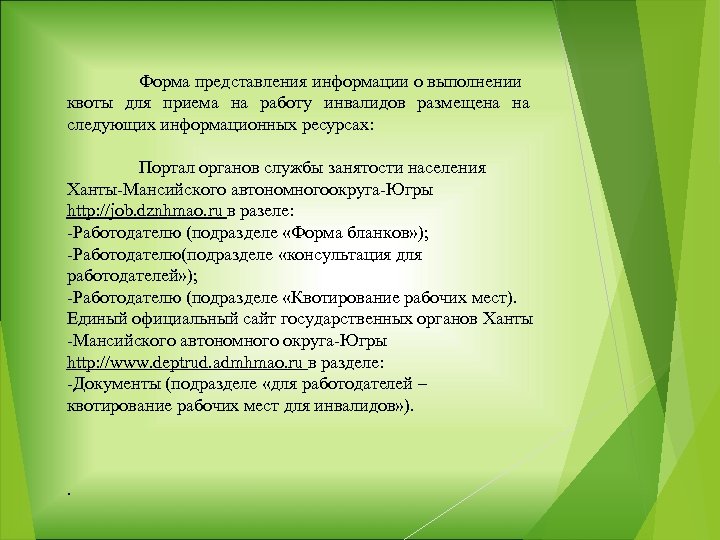 Форма представления информации о выполнении квоты для приема на работу инвалидов размещена на следующих информационных ресурсах:

Портал органов службы занятости населения Ханты-Мансийского автономногоокруга-Югры http://job.dznhmao.ru в разеле:
-Работодателю (подразделе «Форма бланков»);
-Работодателю(подразделе «консультация для работодателей»);
-Работодателю (подразделе «Квотирование рабочих мест).
Единый официальный сайт государственных органов Ханты -Мансийского автономного округа-Югры http://www.deptrud.admhmao.ru в разделе:
-Документы (подразделе «для работодателей – квотирование рабочих мест для инвалидов»).

.